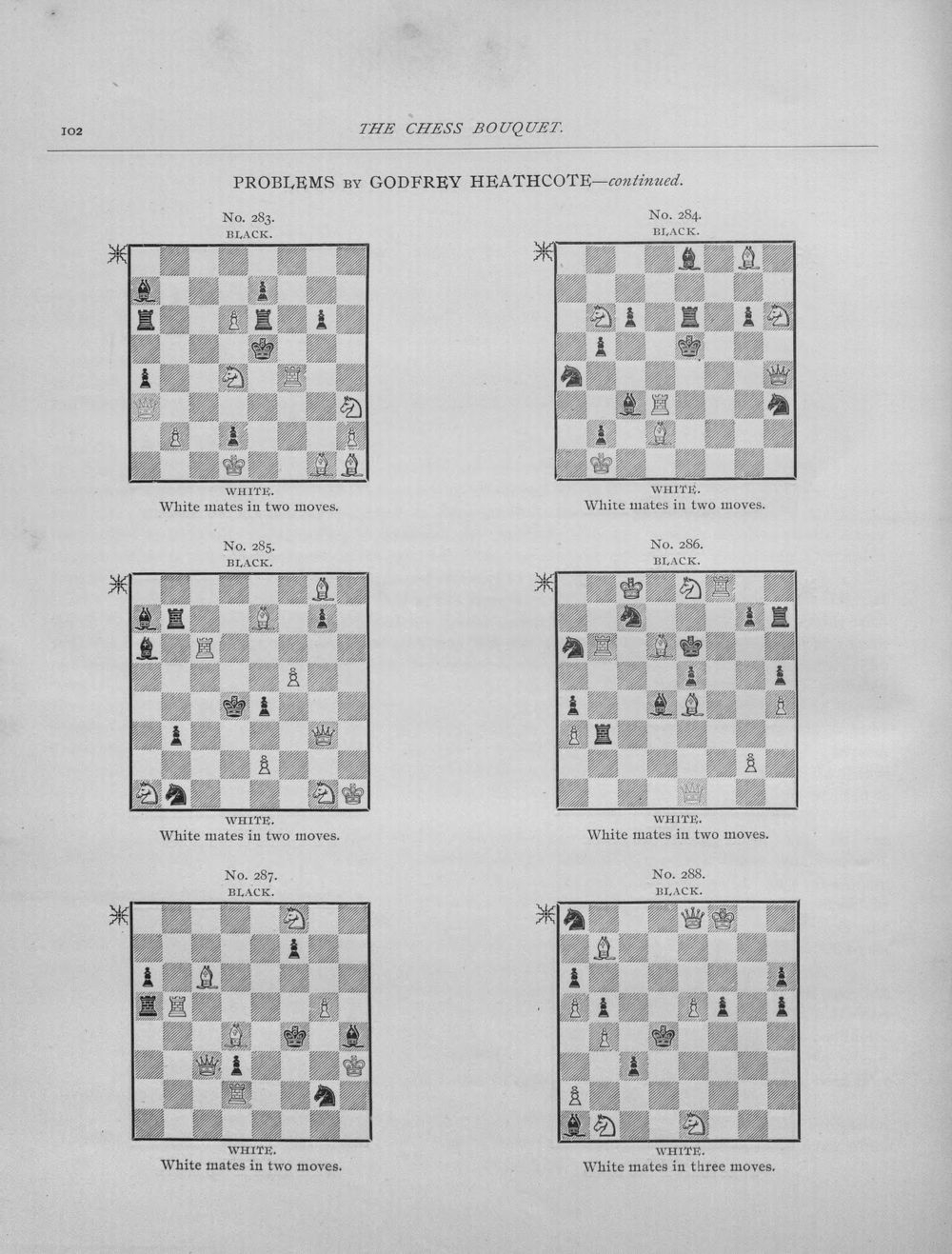 102

THE CHESS BOUQUET.

PROBLEMS BY GODFREY HEATHCOTE—continued.

No. 283.
BLACK.

WHITE.
White mates in two moves.

No. 284.
BLACK.

WHITE.
White mates in two moves.

No. 285.
BLACK.

WHITE.
White mates in two moves.

No. 286.
BLACK.

WHITE.
White mates in two moves.

No. 287.
BLACK.

WHITE.
White mates in two moves.

No. 288.
BLACK.

WHITE.
White mates in three moves.